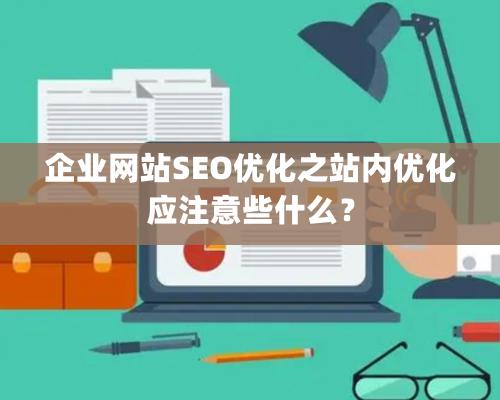 企业网站SEO优化之站内优化应注意些什么？